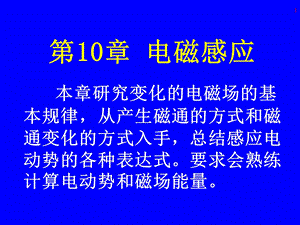 1

第10章 电磁感应

本章研究变化的电磁场的基本规律，从产生磁通的方式和磁通变化的方式入手，总结感应电动势的各种表达式。要求会熟练计算电动势和磁场能量。